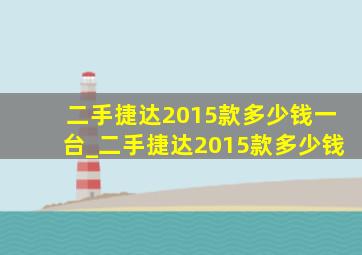 二手捷达2015款多少钱一台_二手捷达2015款多少钱